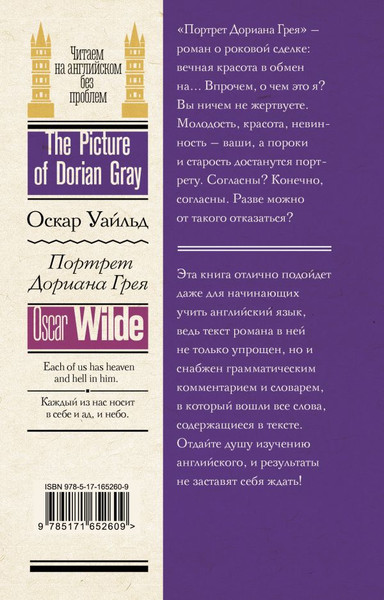 Читаем на английском без проблем

The Picture of Dorian Gray

Оскар Уайльд

Портрет Дориана Грея

Oscar Wilde

Each of us has heaven and hell in him.

Каждый из нас носит в себе и ад, и небо.

ISBN 978-5-17-165260-9

9 785171 652609 >

«Портрет Дориана Грея» — роман о роковой сделке: вечная красота в обмен на… Впрочем, о чем это я? Вы ничем не жертвуете. Молодость, красота, невинность — ваши, а пороки и старость достанутся портрету. Согласны? Конечно, согласны. Разве можно от такого отказаться?

Эта книга отлично подойдет даже для начинающих учить английский язык, ведь текст романа в ней не только упрощен, но и снабжен грамматическим комментарием и словарем, в который вошли все слова, содержащиеся в тексте. Отдайте душу изучению английского, и результаты не заставят себя ждать!